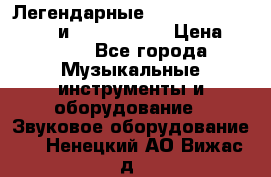 Легендарные и Цена
Все города
Музыкальные инструменты и оборудование
Звуковое оборудование
Ненецкий АО Вижас
д